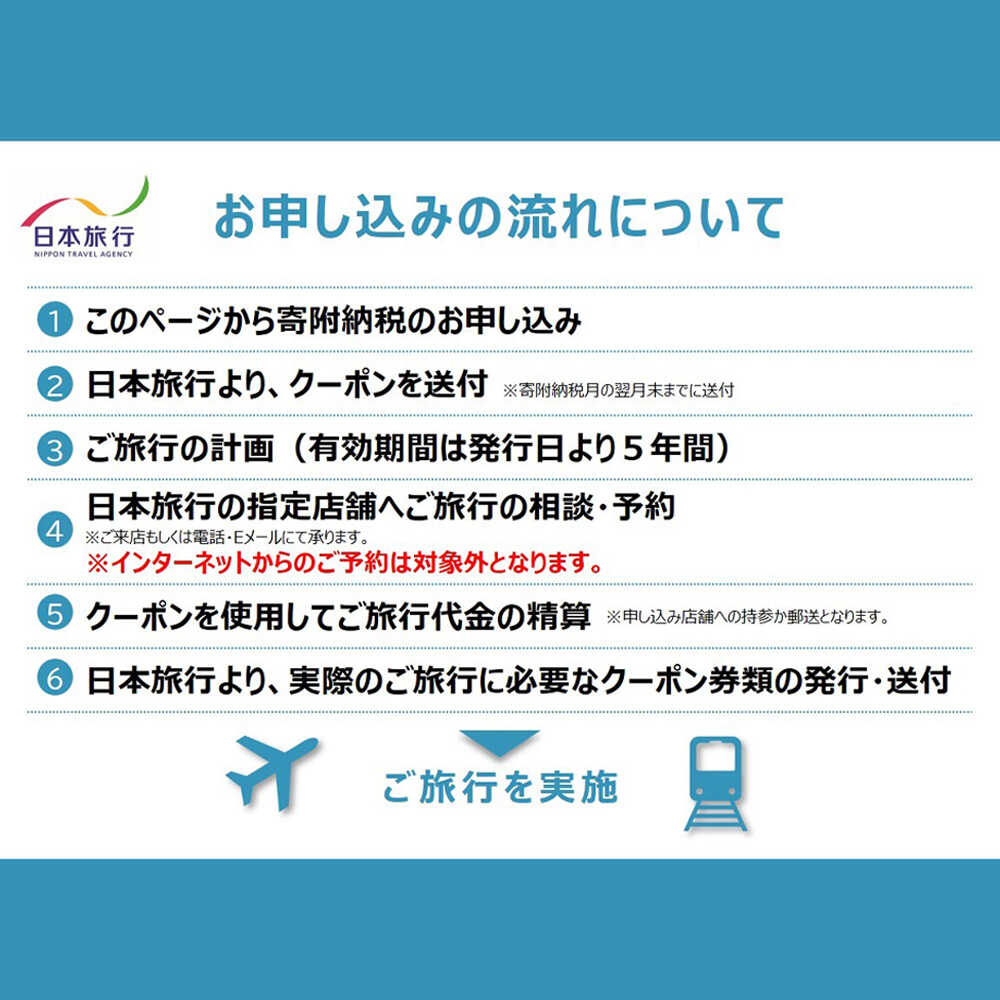 日本旅行
NIPPON TRAVEL AGENCY

お申し込みの流れについて

1 このページから寄附納税のお申し込み

2 日本旅行より、クーポンを送付 ※寄附納税月の翌月末までに送付

3 ご旅行の計画（有効期間は発行日より５年間）

4 日本旅行の指定店舗へご旅行の相談・予約
※ご来店もしくは電話・Eメールにて承ります。
※インターネットからのご予約は対象外となります。

5 クーポンを使用してご旅行代金の精算 ※申し込み店舗への持参か郵送となります。

6 日本旅行より、実際のご旅行に必要なクーポン券類の発行・送付

ご旅行を実施